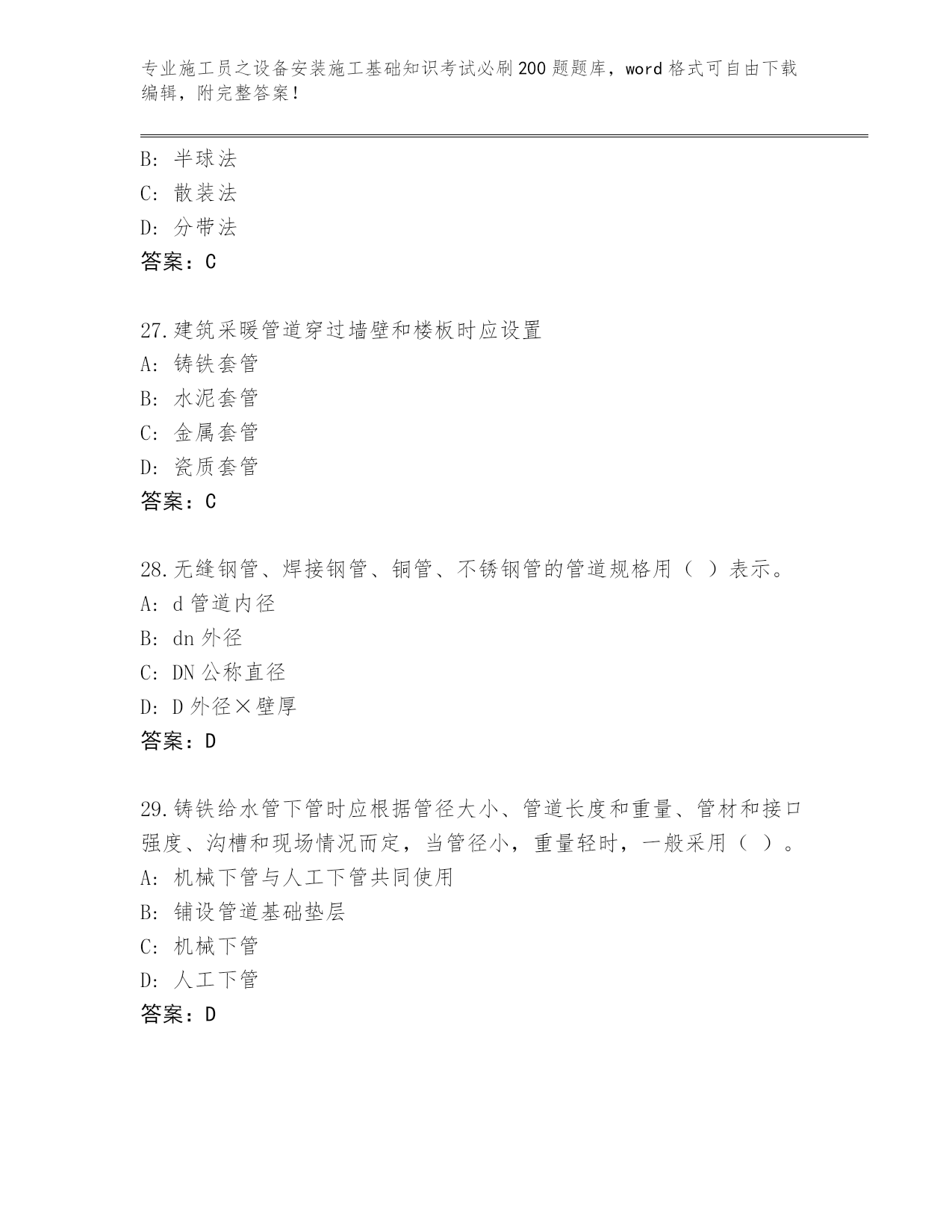 专业施工员之设备安装施工基础知识考试必刷200题题库，word格式可自由下载编辑，附完整答案！

B: 半球法
C: 散装法
D: 分带法
答案：C

27.建筑采暖管道穿过墙壁和楼板时应设置
A: 铸铁套管
B: 水泥套管
C: 金属套管
D: 瓷质套管
答案：C

28.无缝钢管、焊接钢管、铜管、不锈钢管的管道规格用（ ）表示。
A: d管道内径
B: dn外径
C: DN公称直径
D: D外径×壁厚
答案：D

29.铸铁给水管下管时应根据管径大小、管道长度和重量、管材和接口强度、沟槽和现场情况而定，当管径小，重量轻时，一般采用（ ）。
A: 机械下管与人工下管共同使用
B: 铺设管道基础垫层
C: 机械下管
D: 人工下管
答案：D